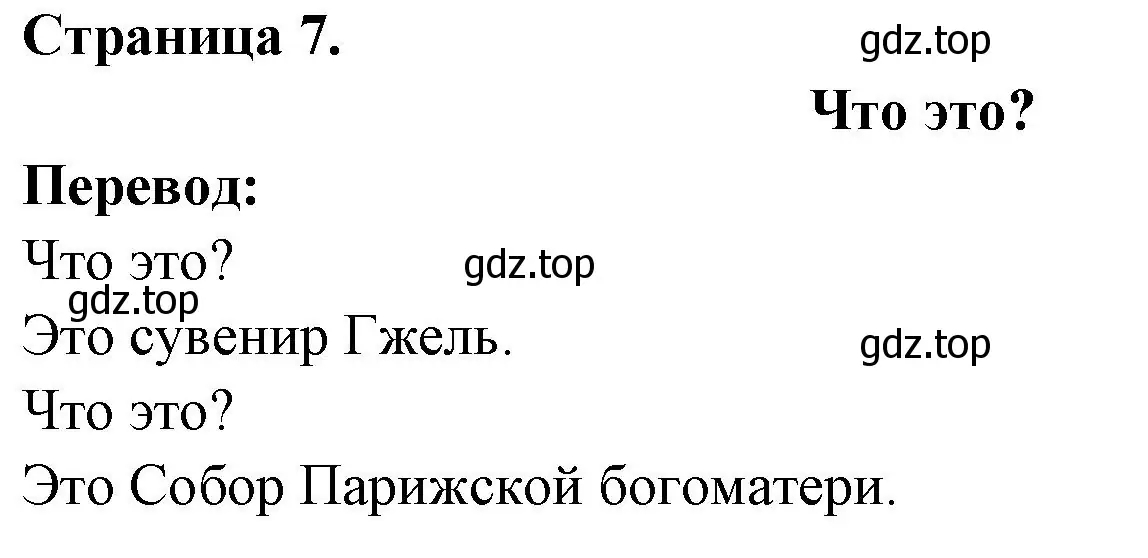 Страница 7.

gdz.top

Что это?

Перевод:

Что это?

gdz.top

gdz.top

Это сувенир Гжель.

gdz.top

Что это?

Это Собор Парижской богоматери.